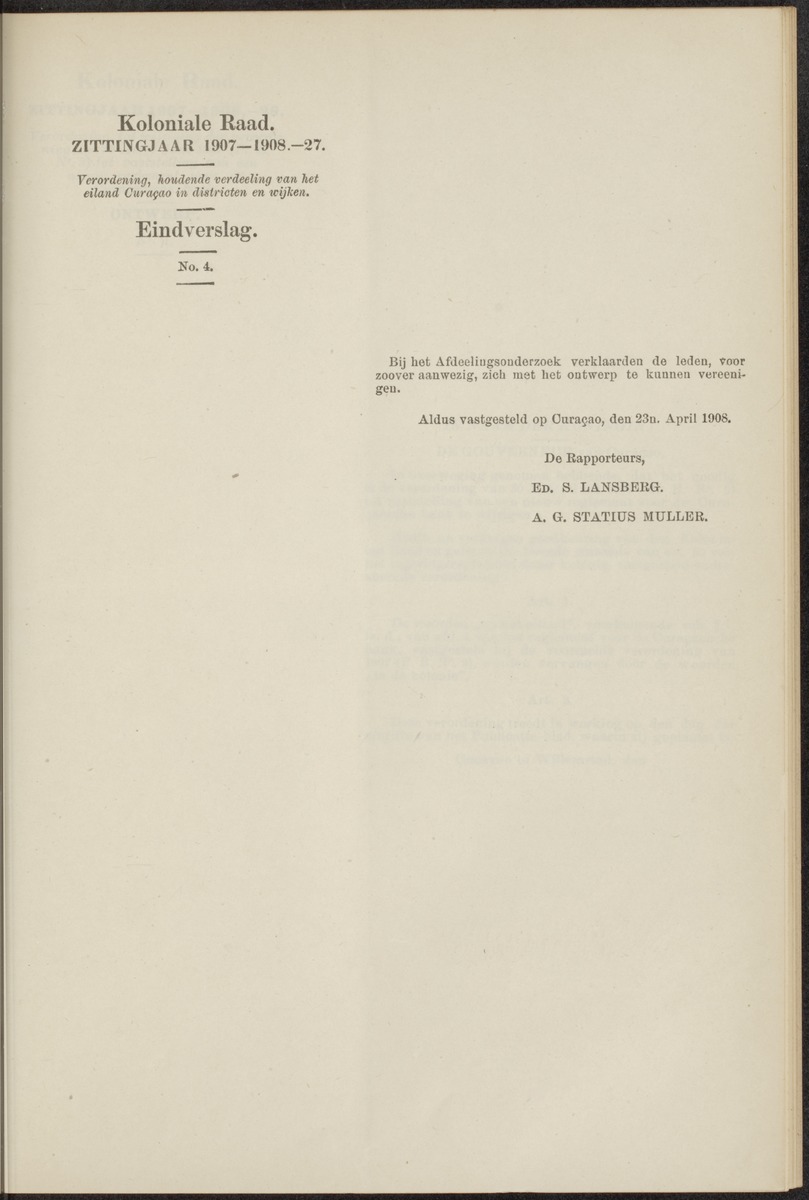 Koloniale Raad.
ZITTINGJAAR 1907—1908.—27.

Verordening, houdende verdeeling van het eiland Curaçao in districten en wijken.

Eindverslag.

No. 4.

Bij het Afdeelingsonderzoek verklaarden de leden, voor zoover aanwezig, zich met het ontwerp te kunnen vereenigen.

Aldus vastgesteld op Curaçao, den 23n. April 1908.

De Rapporteurs,

Ed. S. LANSBERG.

A. G. STATIUS MULLER.